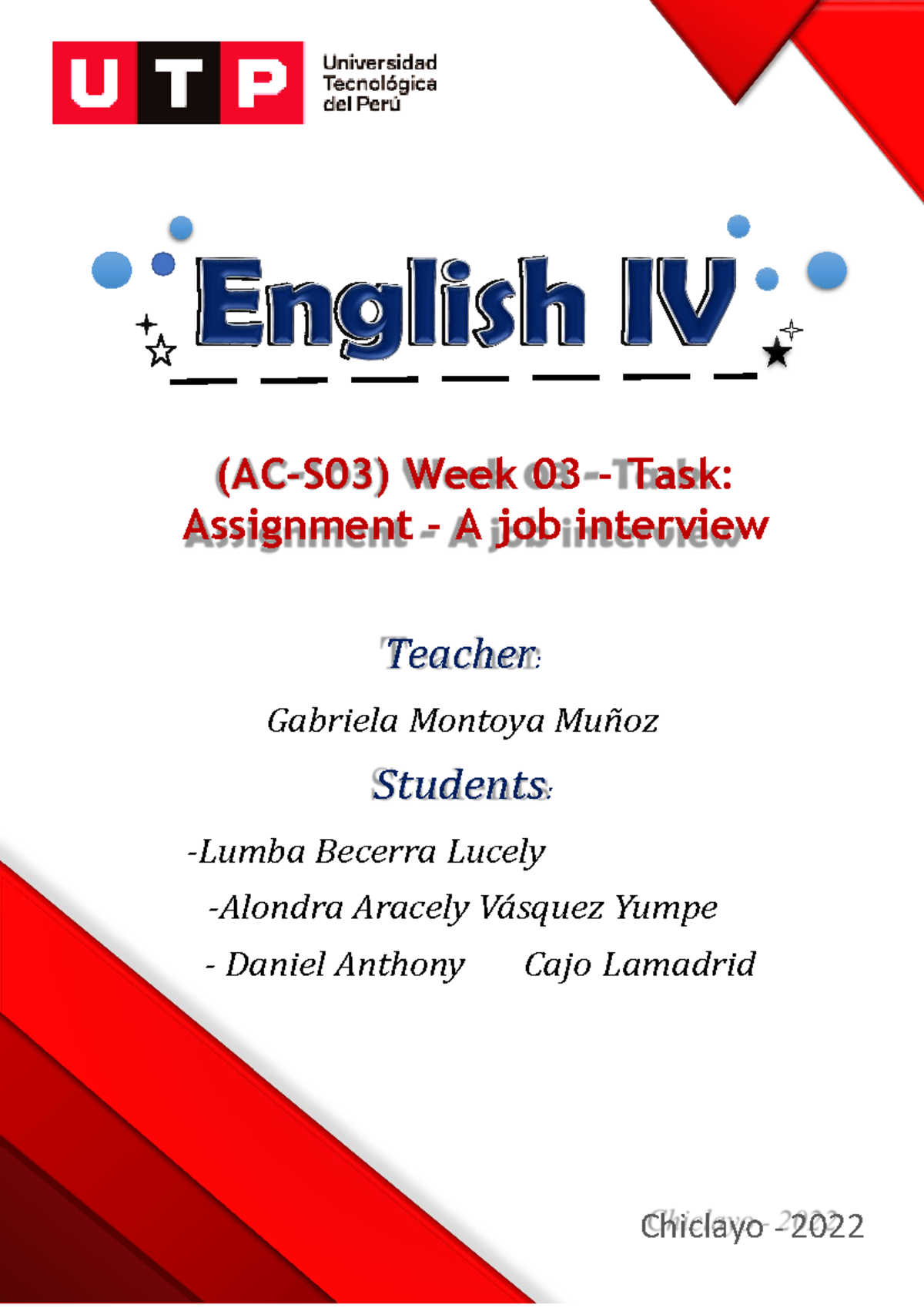 UTP Universidad Tecnológica del Perú

English IV

(AC-S03) Week 03 - Task: Assignment - A job interview

Teacher:

Gabriela Montoya Muñoz

Students:

-Lumba Becerra Lucely

-Alondra Aracely Vásquez Yumpe

- Daniel Anthony Cajo Lamadrid

Chiclayo - 2022